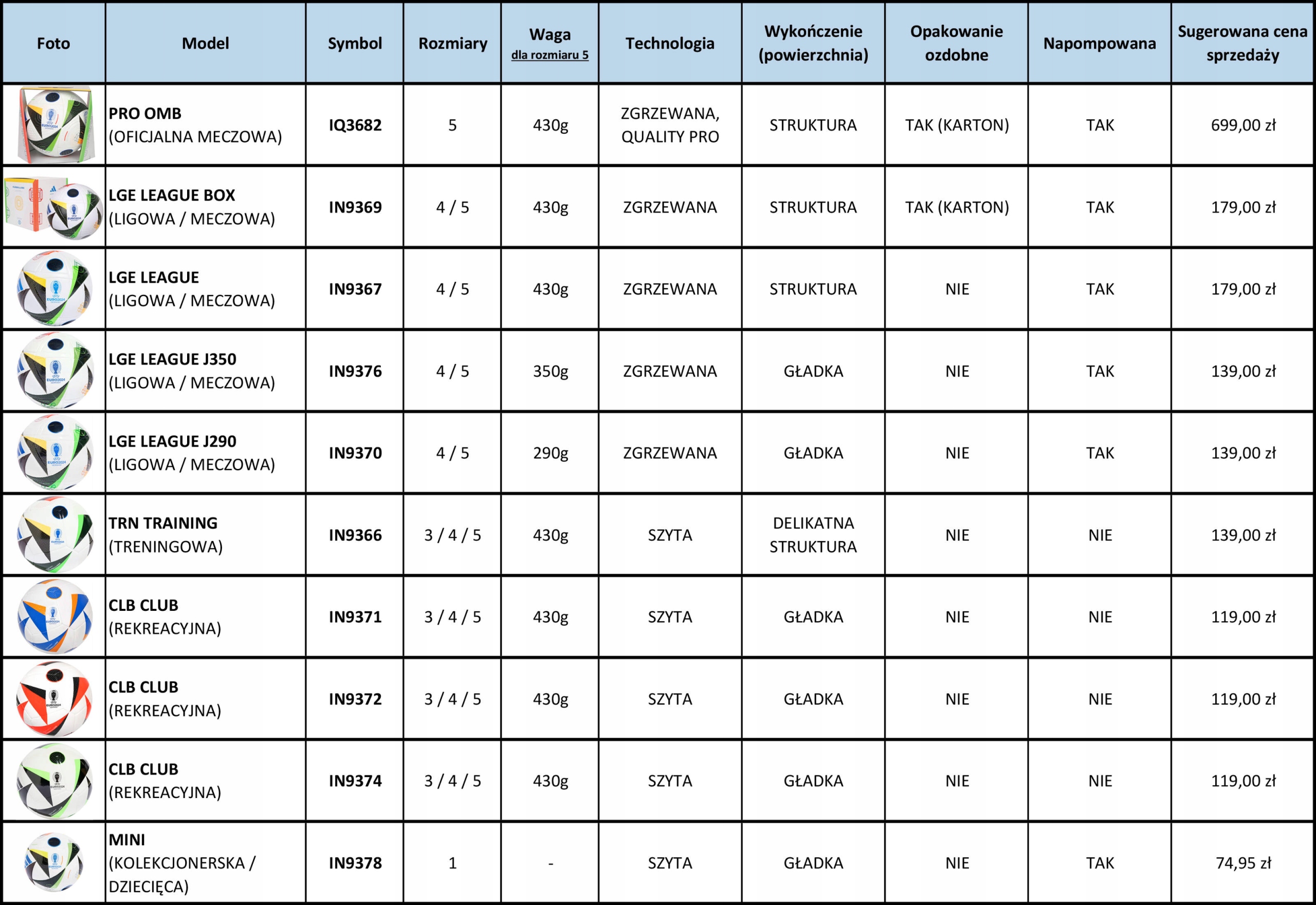 | Foto | Model | Symbol | Rozmiary | Waga dla rozmiaru 5 | Technologia | Wykończenie (powierzchnia) | Opakowanie ozdobne | Napompowana | Sugerowana cena sprzedaży |
|---|---|---|---|---|---|---|---|---|---|
| EURO2024 | PRO OMB (OFICJALNA MECZOWA) | IQ3682 | 5 | 430g | ZGRZEWANA, QUALITY PRO | STRUKTURA | TAK (KARTON) | TAK | 699,00 zł |
|  | LGE LEAGUE BOX (LIGOWA / MECZOWA) | IN9369 | 4 / 5 | 430g | ZGRZEWANA | STRUKTURA | TAK (KARTON) | TAK | 179,00 zł |
| EURO2024 | LGE LEAGUE (LIGOWA / MECZOWA) | IN9367 | 4 / 5 | 430g | ZGRZEWANA | STRUKTURA | NIE | TAK | 179,00 zł |
| EURO2024 | LGE LEAGUE J350 (LIGOWA / MECZOWA) | IN9376 | 4 / 5 | 350g | ZGRZEWANA | GŁADKA | NIE | TAK | 139,00 zł |
| EURO2024 | LGE LEAGUE J290 (LIGOWA / MECZOWA) | IN9370 | 4 / 5 | 290g | ZGRZEWANA | GŁADKA | NIE | TAK | 139,00 zł |
|  | TRN TRAINING (TRENINGOWA) | IN9366 | 3 / 4 / 5 | 430g | SZYTA | DELIKATNA STRUKTURA | NIE | NIE | 139,00 zł |
|  | CLB CLUB (REKREACYJNA) | IN9371 | 3 / 4 / 5 | 430g | SZYTA | GŁADKA | NIE | NIE | 119,00 zł |
| EURO2024 | CLB CLUB (REKREACYJNA) | IN9372 | 3 / 4 / 5 | 430g | SZYTA | GŁADKA | NIE | NIE | 119,00 zł |
|  | CLB CLUB (REKREACYJNA) | IN9374 | 3 / 4 / 5 | 430g | SZYTA | GŁADKA | NIE | NIE | 119,00 zł |
|  | MINI (KOLEKCJONERSKA / DZIECIĘCA) | IN9378 | 1 | - | SZYTA | GŁADKA | NIE | TAK | 74,95 zł |